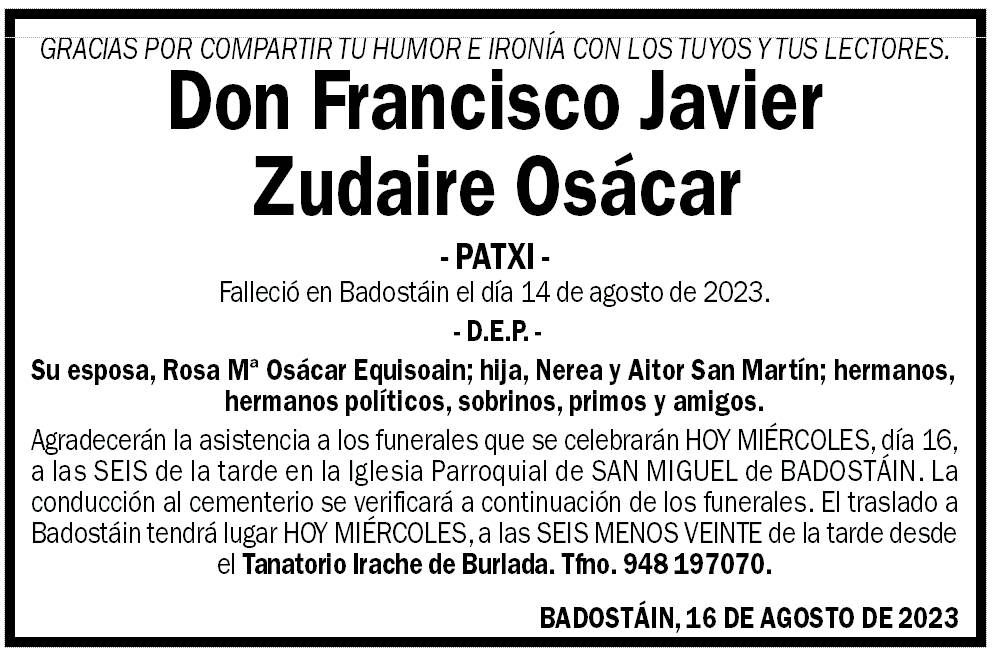 GRACIAS POR COMPARTIR TU HUMOR E IRONÍA CON LOS TUYOS Y TUS LECTORES.

Don Francisco Javier Zudaire Osácar

- PATXI -

Falleció en Badostáin el día 14 de agosto de 2023.

- D.E.P. -

Su esposa, Rosa Mª Osácar Equisoain; hija, Nerea y Aitor San Martín; hermanos, hermanos políticos, sobrinos, primos y amigos.

Agradecerán la asistencia a los funerales que se celebrarán HOY MIÉRCOLES, día 16, a las SEIS de la tarde en la Iglesia Parroquial de SAN MIGUEL de BADOSTÁIN. La conducción al cementerio se verificará a continuación de los funerales. El traslado a Badostáin tendrá lugar HOY MIÉRCOLES, a las SEIS MENOS VEINTE de la tarde desde el Tanatorio Irache de Burlada. Tfno. 948 197070.

BADOSTÁIN, 16 DE AGOSTO DE 2023